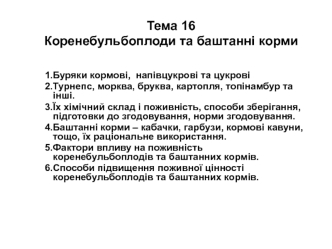 Тема 16
Коренебульбоплоди та баштанні корми

1.Буряки кормові, напівцукрові та цукрові
2.Турнепс, морква, бруква, картопля, топінамбур та інші.
3.Їх хімічний склад і поживність, способи зберігання, підготовки до згодовування, норми згодовування.
4.Баштанні корми – кабачки, гарбузи, кормові кавуни, тощо, їх раціональне використання.
5.Фактори впливу на поживність коренебульбоплодів та баштанних кормів.
6.Способи підвищення поживної цінності коренебульбоплодів та баштанних кормів.